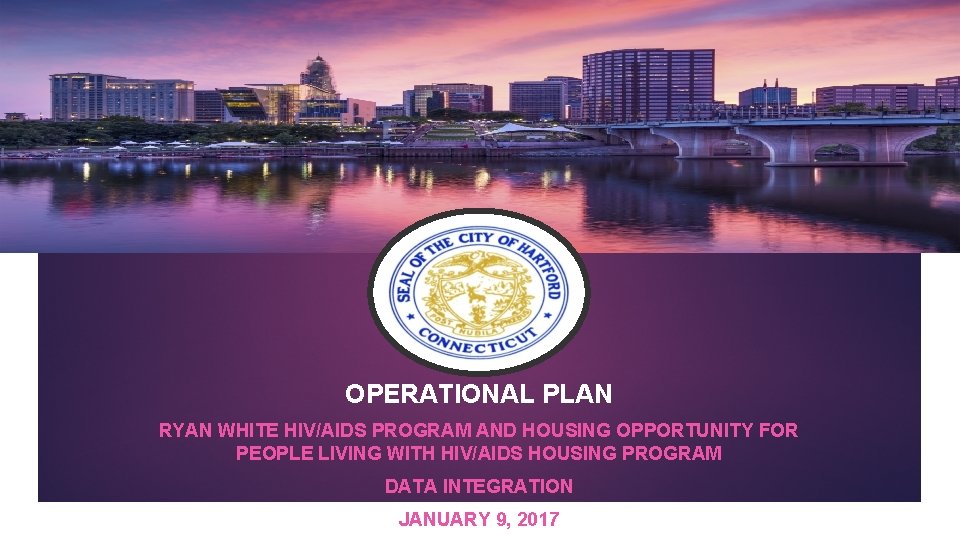 SEAL OF THE CITY OF HARTFORD
POST NUBILA PHOEBUS
CONNECTICUT

OPERATIONAL PLAN

RYAN WHITE HIV/AIDS PROGRAM AND HOUSING OPPORTUNITY FOR PEOPLE LIVING WITH HIV/AIDS HOUSING PROGRAM

DATA INTEGRATION

JANUARY 9, 2017